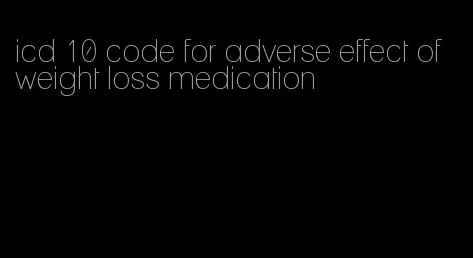 icd 10 code for adverse effect of weight loss medication